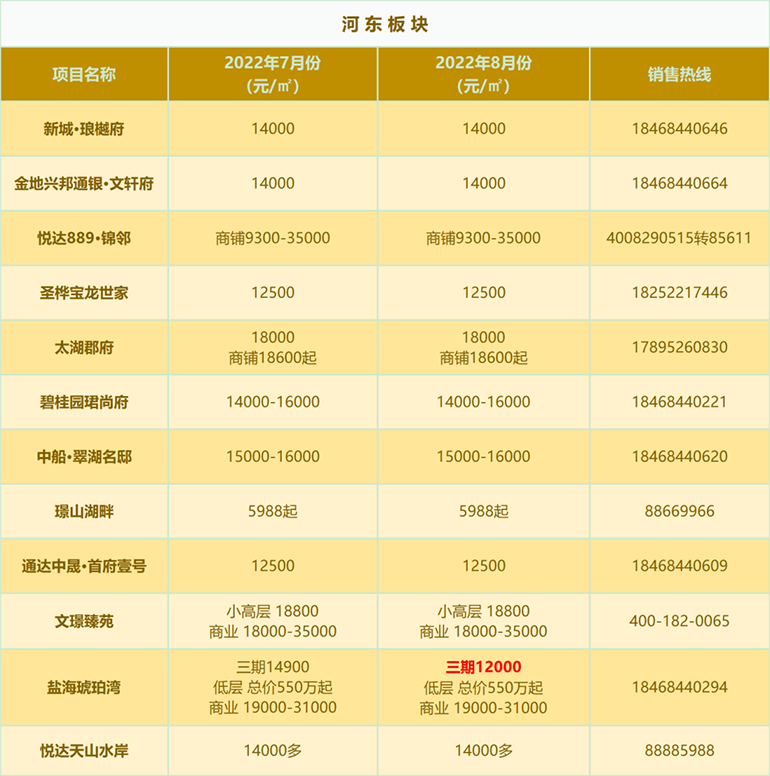 河东板块

| 项目名称 | 2022年7月份（元/㎡） | 2022年8月份（元/㎡） | 销售热线 |
|---|---|---|---|
| 新城•琅樾府 | 14000 | 14000 | 18468440646 |
| 金地兴邦通银•文轩府 | 14000 | 14000 | 18468440664 |
| 悦达889•锦邻 | 商铺9300-35000 | 商铺9300-35000 | 4008290515转85611 |
| 圣桦宝龙世家 | 12500 | 12500 | 18252217446 |
| 太湖郡府 | 18000 商铺18600起 | 18000 商铺18600起 | 17895260830 |
| 碧桂园珺尚府 | 14000-16000 | 14000-16000 | 18468440221 |
| 中船•翠湖名邸 | 15000-16000 | 15000-16000 | 18468440620 |
| 璟山湖畔 | 5988起 | 5988起 | 88669966 |
| 通达中晟•首府壹号 | 12500 | 12500 | 18468440609 |
| 文璟臻苑 | 小高层 18800 商业 18000-35000 | 小高层 18800 商业 18000-35000 | 400-182-0065 |
| 盐海琥珀湾 | 三期14900 低层 总价550万起 商业 19000-31000 | 三期12000 低层 总价550万起 商业 19000-31000 | 18468440294 |
| 悦达天山水岸 | 14000多 | 14000多 | 88885988 |